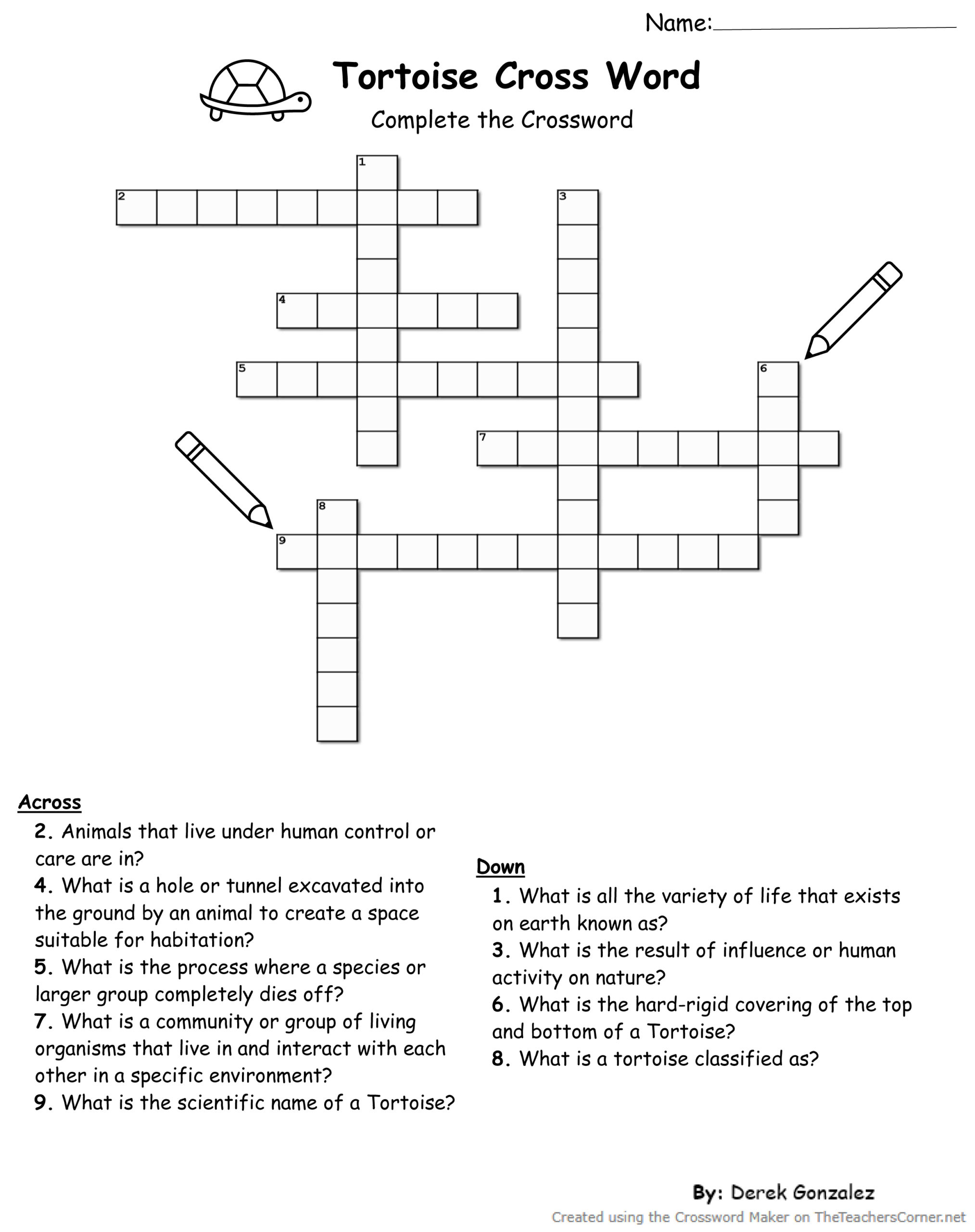 Name:

Tortoise Cross Word

Complete the Crossword

1
2
3
4
5
6
7
8
9

Across

2. Animals that live under human control or care are in?
4. What is a hole or tunnel excavated into the ground by an animal to create a space suitable for habitation?
5. What is the process where a species or larger group completely dies off?
7. What is a community or group of living organisms that live in and interact with each other in a specific environment?
9. What is the scientific name of a Tortoise?

Down

1. What is all the variety of life that exists on earth known as?
3. What is the result of influence or human activity on nature?
6. What is the hard-rigid covering of the top and bottom of a Tortoise?
8. What is a tortoise classified as?

By: Derek Gonzalez

Created using the Crossword Maker on TheTeachersCorner.net